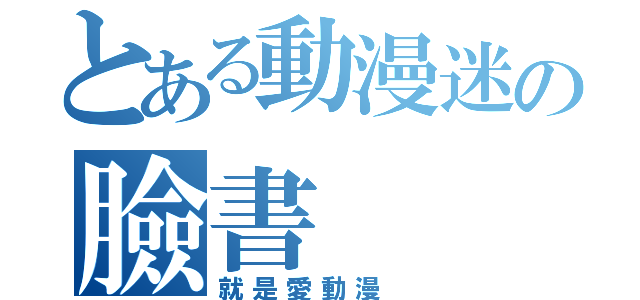 とある動漫迷の
臉書
就是愛動漫